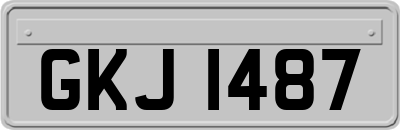 GKJ 1487